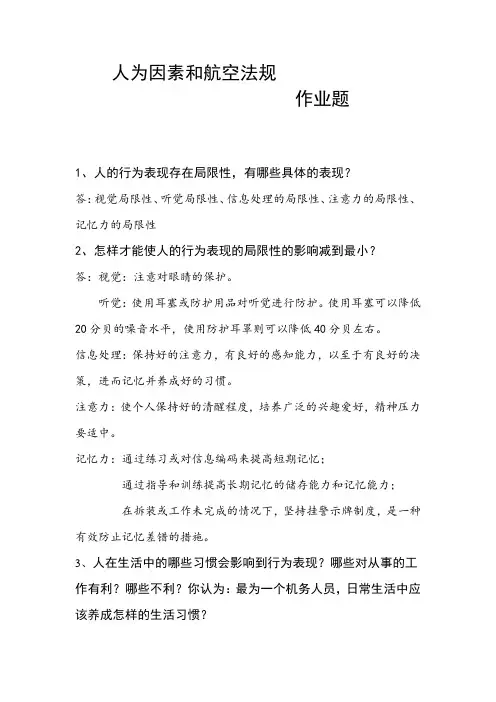 人为因素和航空法规

作业题

1、人的行为表现存在局限性，有哪些具体的表现？

答：视觉局限性、听觉局限性、信息处理的局限性、注意力的局限性、记忆力的局限性

2、怎样才能使人的行为表现的局限性的影响减到最小？

答：视觉：注意对眼睛的保护。

听觉：使用耳塞或防护用品对听觉进行防护。使用耳塞可以降低20分贝的噪音水平，使用防护耳罩则可以降低40分贝左右。

信息处理：保持好的注意力，有良好的感知能力，以至于有良好的决策，进而记忆并养成好的习惯。

注意力：使个人保持好的清醒程度，培养广泛的兴趣爱好，精神压力要适中。

记忆力：通过练习或对信息编码来提高短期记忆；

通过指导和训练提高长期记忆的储存能力和记忆能力；

在拆装或工作未完成的情况下，坚持挂警示牌制度，是一种有效防止记忆差错的措施。

3、人在生活中的哪些习惯会影响到行为表现？哪些对从事的工作有利？哪些不利？你认为：最为一个机务人员，日常生活中应该养成怎样的生活习惯？